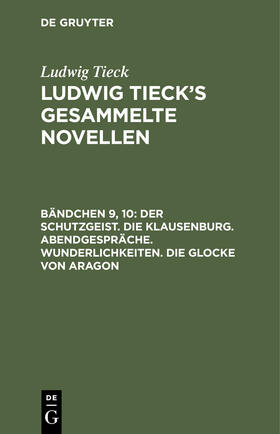 DE GRUYTER

Ludwig Tieck

LUDWIG TIECK'S GESAMMELTE NOVELLEN

BÄNDCHEN 9, 10: DER SCHUTZGEIST. DIE KLAUSENBURG. ABENDGESPRÄCHE. WUNDERLICHKEITEN. DIE GLOCKE VON ARAGON

DE G